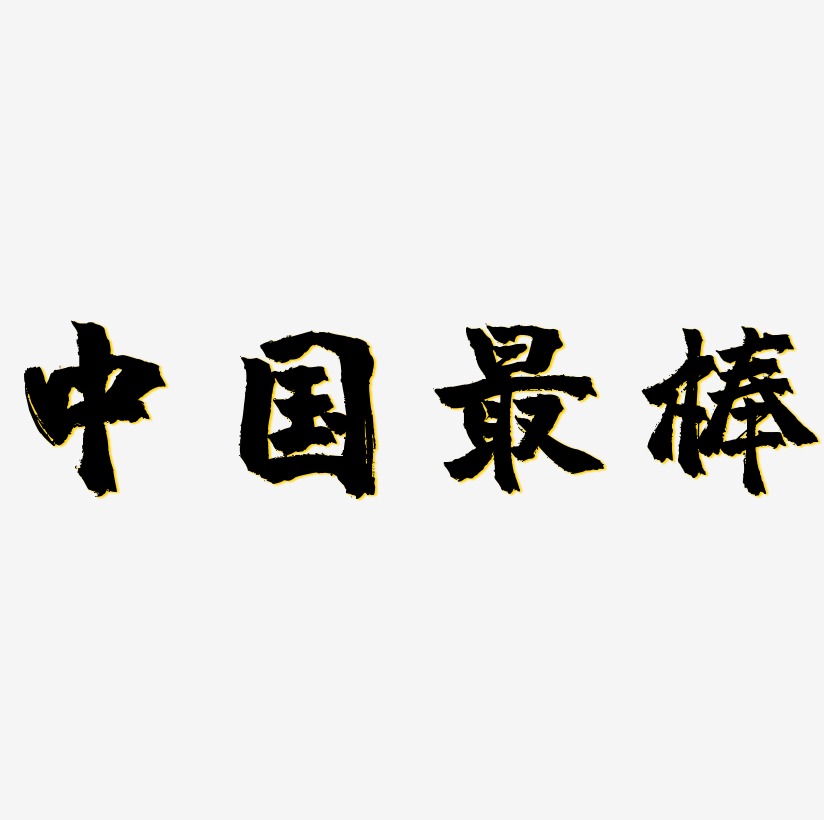 中国最棒